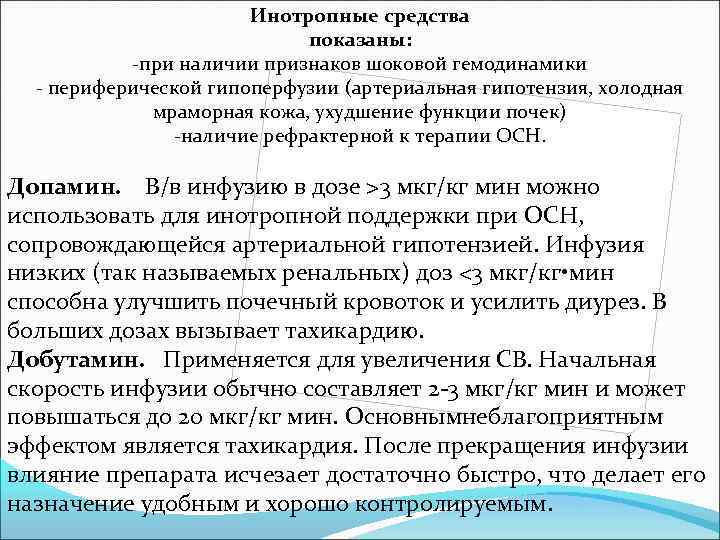 Инотропные средства
показаны:
-при наличии признаков шоковой гемодинамики
- периферической гипоперфузии (артериальная гипотензия, холодная мраморная кожа, ухудшение функции почек)
-наличие рефрактерной к терапии ОСН.

Допамин. В/в инфузию в дозе >3 мкг/кг мин можно использовать для инотропной поддержки при ОСН, сопровождающейся артериальной гипотензией. Инфузия низких (так называемых ренальных) доз <3 мкг/кг•мин способна улучшить почечный кровоток и усилить диурез. В больших дозах вызывает тахикардию.
Добутамин. Применяется для увеличения СВ. Начальная скорость инфузии обычно составляет 2-3 мкг/кг мин и может повышаться до 20 мкг/кг мин. Основнымнеблагоприятным эффектом является тахикардия. После прекращения инфузии влияние препарата исчезает достаточно быстро, что делает его назначение удобным и хорошо контролируемым.